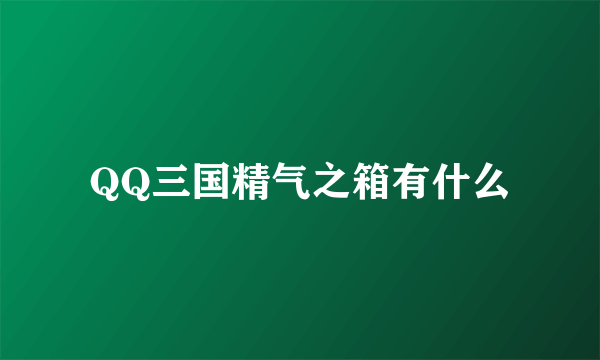 QQ三国精气之箱有什么